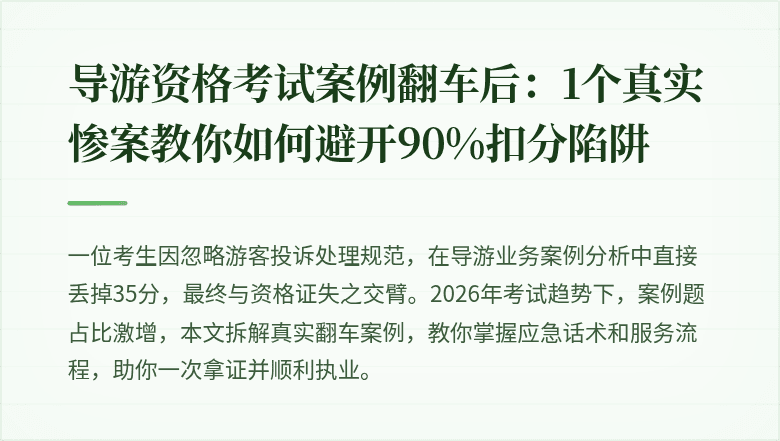 导游资格考试案例翻车后：1个真实惨案教你如何避开90%扣分陷阱

一位考生因忽略游客投诉处理规范，在导游业务案例分析中直接丢掉35分，最终与资格证失之交臂。2026年考试趋势下，案例题占比激增，本文拆解真实翻车案例，教你掌握应急话术和服务流程，助你一次拿证并顺利执业。